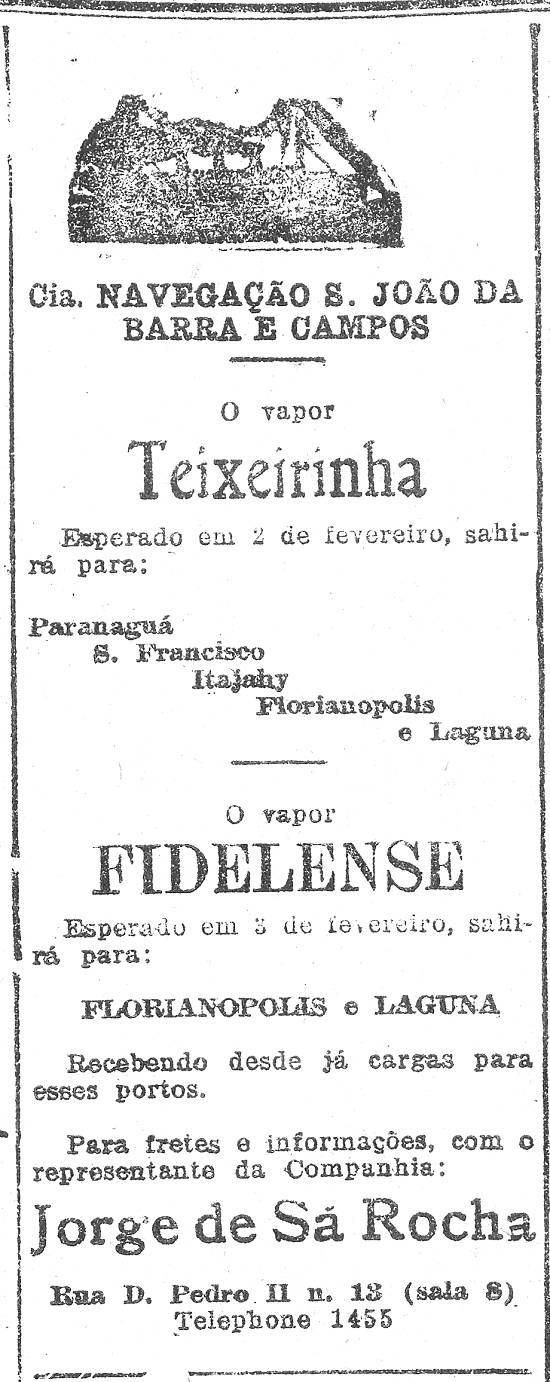 Cia. NAVEGAÇÃO S. JOÃO DA BARRA E CAMPOS

O vapor

Teixeirinha

Esperado em 2 de fevereiro, sahirá para:

Paranaguá
S. Francisco
Itajahy
Florianopolis
e Laguna

O vapor

FIDELENSE

Esperado em 3 de fevereiro, sahirá para:

FLORIANOPOLIS e LAGUNA

Recebendo desde já cargas para esses portos.

Para fretes e informações, com o representante da Companhia:

Jorge de Sá Rocha

Rua D. Pedro II n. 13 (sala 8)
Telephone 1455